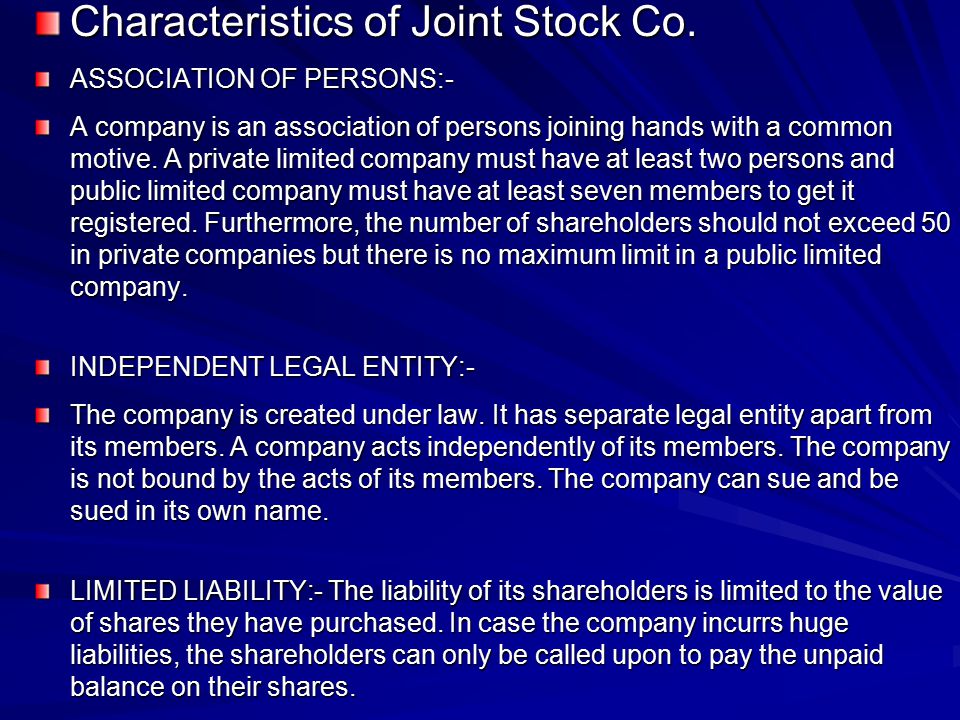 Characteristics of Joint Stock Co.

ASSOCIATION OF PERSONS:-

A company is an association of persons joining hands with a common motive. A private limited company must have at least two persons and public limited company must have at least seven members to get it registered. Furthermore, the number of shareholders should not exceed 50 in private companies but there is no maximum limit in a public limited company.

INDEPENDENT LEGAL ENTITY:-

The company is created under law. It has separate legal entity apart from its members. A company acts independently of its members. The company is not bound by the acts of its members. The company can sue and be sued in its own name.

LIMITED LIABILITY:- The liability of its shareholders is limited to the value of shares they have purchased. In case the company incurrs huge liabilities, the shareholders can only be called upon to pay the unpaid balance on their shares.